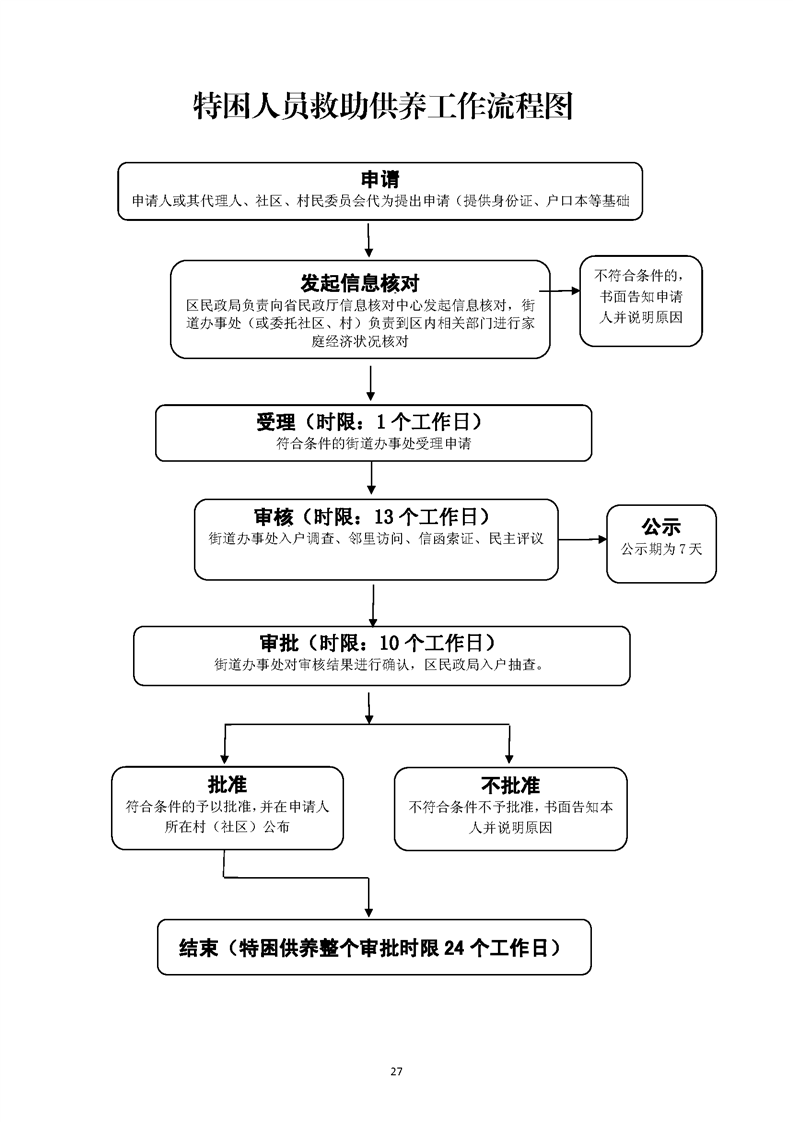 特困人员救助供养工作流程图

申请
申请人或其代理人、社区、村民委员会代为提出申请（提供身份证、户口本等基础

发起信息核对
区民政局负责向省民政厅信息核对中心发起信息核对，街道办事处（或委托社区、村）负责到区内相关部门进行家庭经济状况核对

不符合条件的，书面告知申请人并说明原因

受理（时限：1个工作日）
符合条件的街道办事处受理申请

审核（时限：13个工作日）
街道办事处入户调查、邻里访问、信函索证、民主评议

公示
公示期为7天

审批（时限：10个工作日）
街道办事处对审核结果进行确认，区民政局入户抽查。

批准
符合条件的予以批准，并在申请人所在村（社区）公布

不批准
不符合条件不予批准，书面告知本人并说明原因

结束（特困供养整个审批时限24个工作日）

27